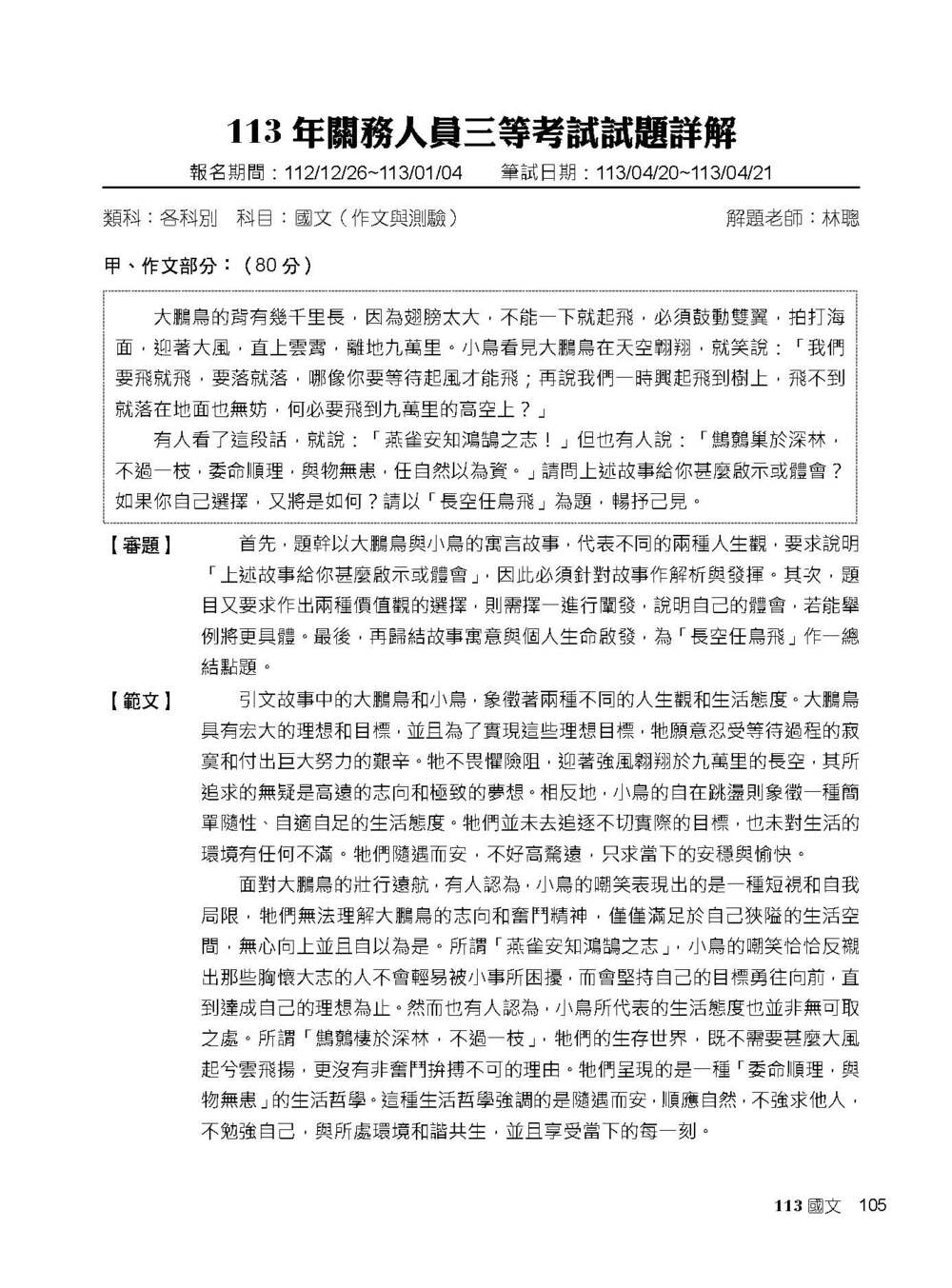 113 年關務人員三等考試試題詳解

報名期間：112/12/26~113/01/04　筆試日期：113/04/20~113/04/21

類科：各科別　科目：國文（作文與測驗）　解題老師：林聰

甲、作文部分：（80 分）

大鵬鳥的背有幾千里長，因為翅膀太大，不能一下就起飛，必須鼓動雙翼，拍打海面，迎著大風，直上雲霄，離地九萬里。小鳥看見大鵬鳥在天空翱翔，就笑說：「我們要飛就飛，要落就落，哪像你要等待起風才能飛；再說我們一時興起飛到樹上，飛不到就落在地面也無妨，何必要飛到九萬里的高空上？」

有人看了這段話，就說：「燕雀安知鴻鵠之志！」但也有人說：「鷦鷯巢於深林，不過一枝，委命順理，與物無患，任自然以為資。」請問上述故事給你甚麼啟示或體會？如果你自己選擇，又將是如何？請以「長空任鳥飛」為題，暢抒己見。

【審題】　首先，題幹以大鵬鳥與小鳥的寓言故事，代表不同的兩種人生觀，要求說明「上述故事給你甚麼啟示或體會」，因此必須針對故事作解析與發揮。其次，題目又要求作出兩種價值觀的選擇，則需擇一進行闡發，說明自己的體會，若能舉例將更具體。最後，再歸結故事寓意與個人生命啟發，為「長空任鳥飛」作一總結點題。

【範文】　引文故事中的大鵬鳥和小鳥，象徵著兩種不同的人生觀和生活態度。大鵬鳥具有宏大的理想和目標，並且為了實現這些理想目標，牠願意忍受等待過程的寂寞和付出巨大努力的艱辛。牠不畏懼險阻，迎著強風翱翔於九萬里的長空，其所追求的無疑是高遠的志向和極致的夢想。相反地，小鳥的自在跳盪則象徵一種簡單隨性、自適自足的生活態度。牠們並未去追逐不切實際的目標，也未對生活的環境有任何不滿。牠們隨遇而安，不好高騖遠，只求當下的安穩與愉快。

面對大鵬鳥的壯行遠航，有人認為，小鳥的嘲笑表現出的是一種短視和自我局限，牠們無法理解大鵬鳥的志向和奮鬥精神，僅僅滿足於自己狹隘的生活空間，無心向上並且自以為是。所謂「燕雀安知鴻鵠之志」，小鳥的嘲笑恰恰反襯出那些胸懷大志的人不會輕易被小事所困擾，而會堅持自己的目標勇往向前，直到達成自己的理想為止。然而也有人認為，小鳥所代表的生活態度也並非無可取之處。所謂「鷦鷯棲於深林，不過一枝」，牠們的生存世界，既不需要甚麼大風起兮雲飛揚，更沒有非奮鬥拚搏不可的理由。牠們呈現的是一種「委命順理，與物無患」的生活哲學。這種生活哲學強調的是隨遇而安，順應自然，不強求他人，不勉強自己，與所處環境和諧共生，並且享受當下的每一刻。

113 國文　105